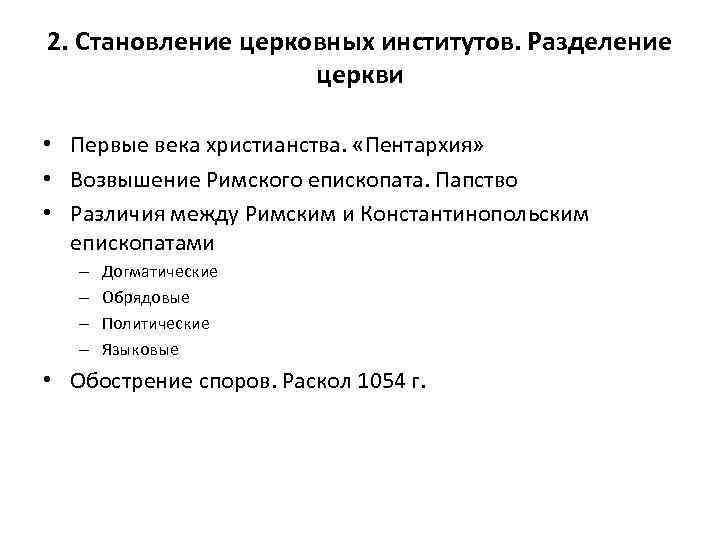 2. Становление церковных институтов. Разделение церкви

• Первые века христианства. «Пентархия»
• Возвышение Римского епископата. Папство
• Различия между Римским и Константинопольским епископатами
  – Догматические
  – Обрядовые
  – Политические
  – Языковые
• Обострение споров. Раскол 1054 г.